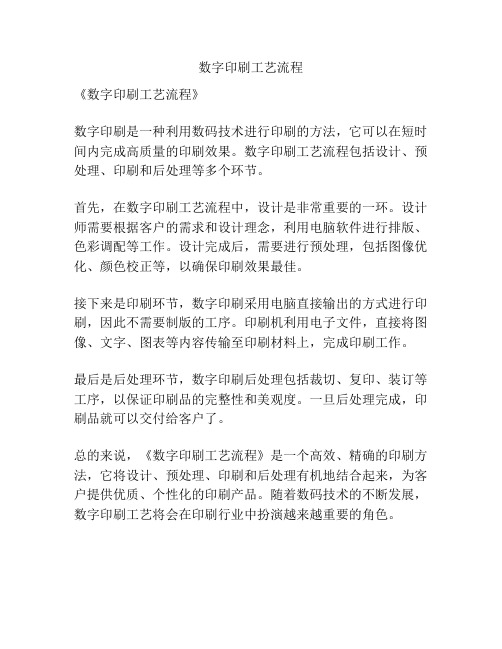 数字印刷工艺流程

《数字印刷工艺流程》

数字印刷是一种利用数码技术进行印刷的方法，它可以在短时间内完成高质量的印刷效果。数字印刷工艺流程包括设计、预处理、印刷和后处理等多个环节。

首先，在数字印刷工艺流程中，设计是非常重要的一环。设计师需要根据客户的需求和设计理念，利用电脑软件进行排版、色彩调配等工作。设计完成后，需要进行预处理，包括图像优化、颜色校正等，以确保印刷效果最佳。

接下来是印刷环节，数字印刷采用电脑直接输出的方式进行印刷，因此不需要制版的工序。印刷机利用电子文件，直接将图像、文字、图表等内容传输至印刷材料上，完成印刷工作。

最后是后处理环节，数字印刷后处理包括裁切、复印、装订等工序，以保证印刷品的完整性和美观度。一旦后处理完成，印刷品就可以交付给客户了。

总的来说，《数字印刷工艺流程》是一个高效、精确的印刷方法，它将设计、预处理、印刷和后处理有机地结合起来，为客户提供优质、个性化的印刷产品。随着数码技术的不断发展，数字印刷工艺将会在印刷行业中扮演越来越重要的角色。